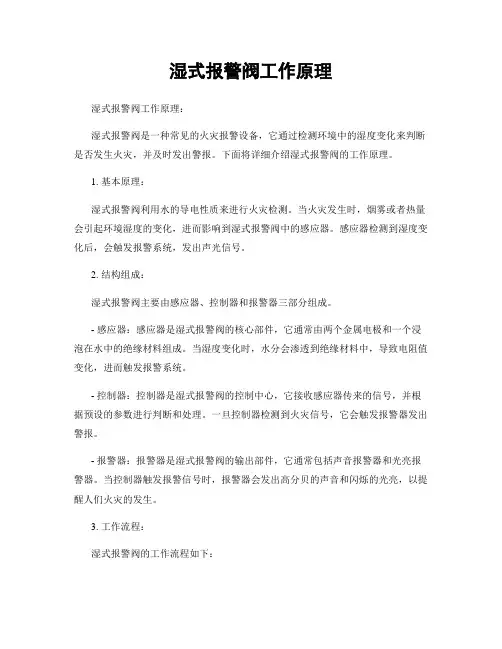 湿式报警阀工作原理

湿式报警阀工作原理：

湿式报警阀是一种常见的火灾报警设备，它通过检测环境中的湿度变化来判断是否发生火灾，并及时发出警报。下面将详细介绍湿式报警阀的工作原理。

1. 基本原理：

湿式报警阀利用水的导电性质来进行火灾检测。当火灾发生时，烟雾或者热量会引起环境湿度的变化，进而影响到湿式报警阀中的感应器。感应器检测到湿度变化后，会触发报警系统，发出声光信号。

2. 结构组成：

湿式报警阀主要由感应器、控制器和报警器三部分组成。

- 感应器：感应器是湿式报警阀的核心部件，它通常由两个金属电极和一个浸泡在水中的绝缘材料组成。当湿度变化时，水分会渗透到绝缘材料中，导致电阻值变化，进而触发报警系统。

- 控制器：控制器是湿式报警阀的控制中心，它接收感应器传来的信号，并根据预设的参数进行判断和处理。一旦控制器检测到火灾信号，它会触发报警器发出警报。

- 报警器：报警器是湿式报警阀的输出部件，它通常包括声音报警器和光亮报警器。当控制器触发报警信号时，报警器会发出高分贝的声音和闪烁的光亮，以提醒人们火灾的发生。

3. 工作流程：

湿式报警阀的工作流程如下：